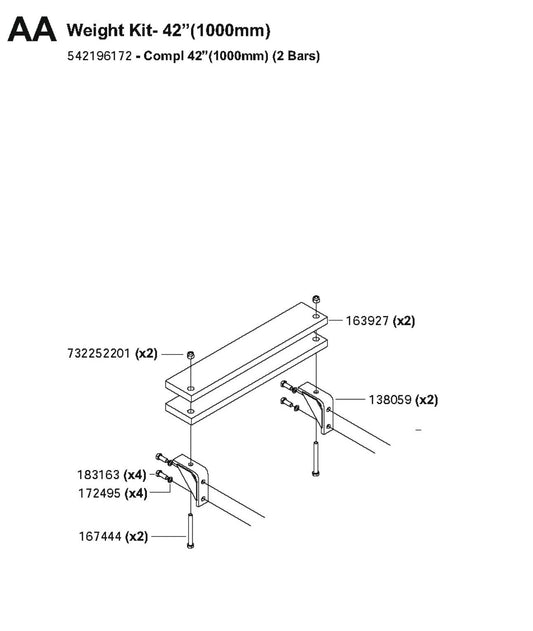 AA Weight Kit- 42"(1000mm)

542196172 - Compl 42"(1000mm) (2 Bars)

163927 (x2)

732252201 (x2)

138059 (x2)

183163 (x4)

172495 (x4)

167444 (x2)